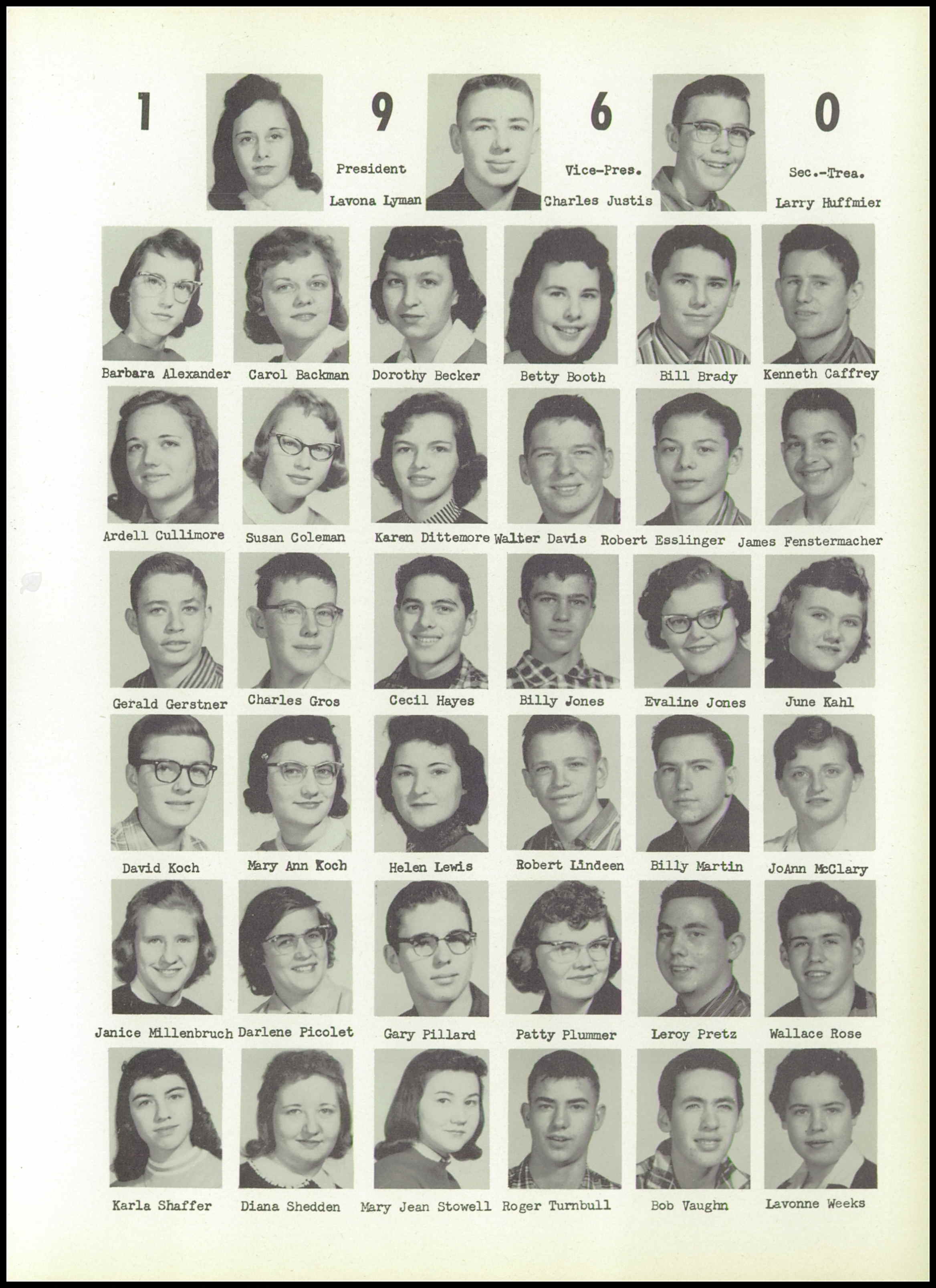 1 9 6 0

President
Lavona Lyman

Vice-Pres.
Charles Justis

Sec.-Trea.
Larry Huffmier

Barbara Alexander Carol Backman Dorothy Becker Betty Booth Bill Brady Kenneth Caffrey

Ardell Cullimore Susan Coleman Karen Dittemore Walter Davis Robert Esslinger James Fenstermacher

Gerald Gerstner Charles Gros Cecil Hayes Billy Jones Evaline Jones June Kahl

David Koch Mary Ann Koch Helen Lewis Robert Lindeen Billy Martin JoAnn McClary

Janice Millenbruch Darlene Picolet Gary Pillard Patty Plummer Leroy Pretz Wallace Rose

Karla Shaffer Diana Shedden Mary Jean Stowell Roger Turnbull Bob Vaughn Lavonne Weeks